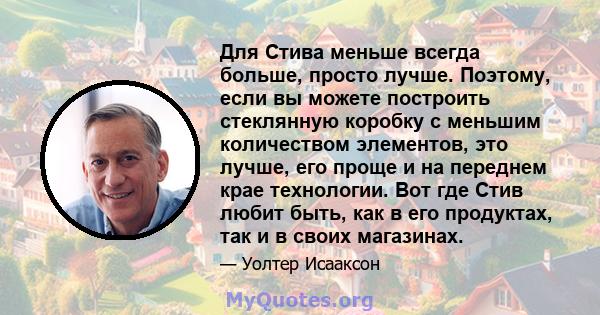 Для Стива меньше всегда больше, просто лучше. Поэтому, если вы можете построить стеклянную коробку с меньшим количеством элементов, это лучше, его проще и на переднем крае технологии. Вот где Стив любит быть, как в его продуктах, так и в своих магазинах.

— Уолтер Исааксон

MyQuotes.org